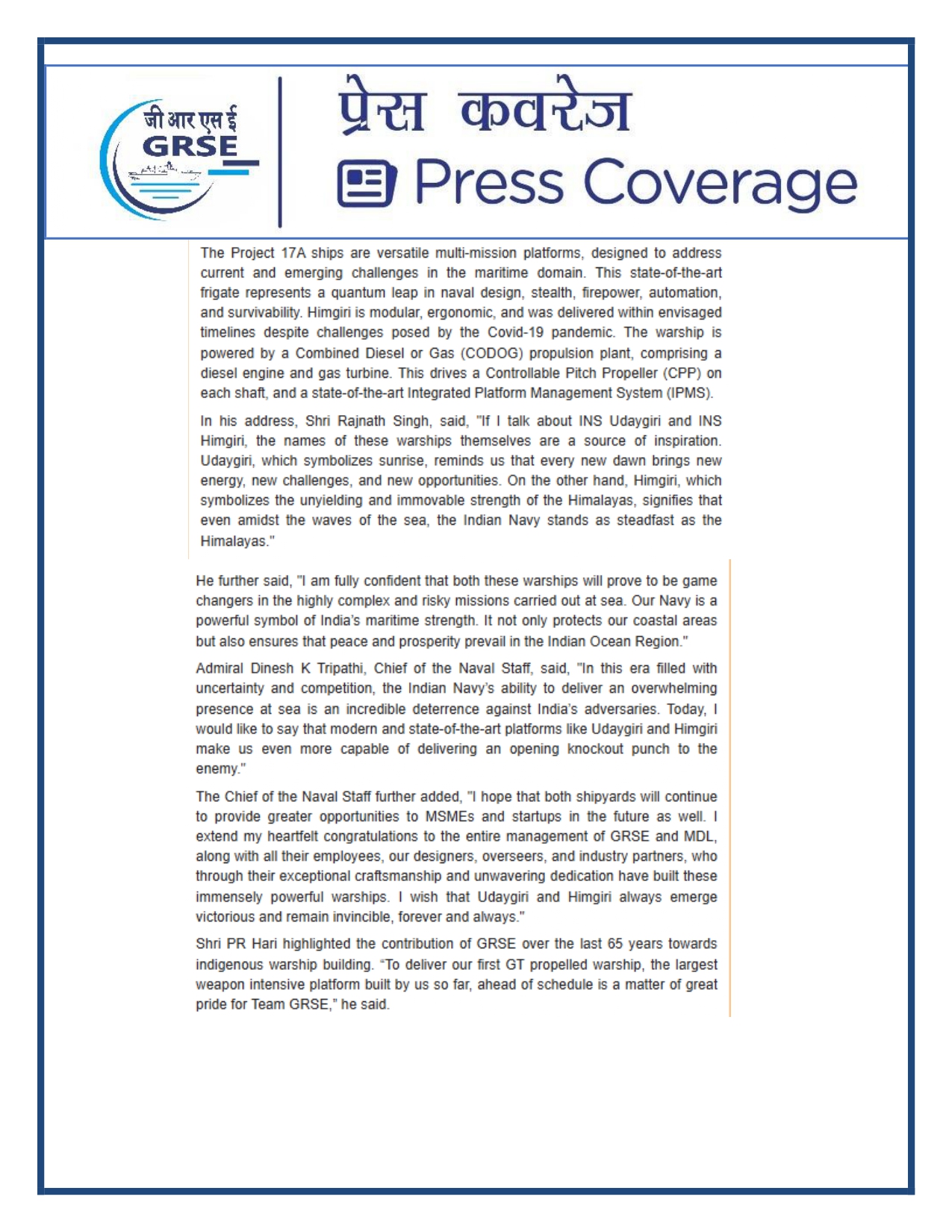 जी आर एस ई
GRSE

प्रेस कवरेज
Press Coverage

The Project 17A ships are versatile multi-mission platforms, designed to address current and emerging challenges in the maritime domain. This state-of-the-art frigate represents a quantum leap in naval design, stealth, firepower, automation, and survivability. Himgiri is modular, ergonomic, and was delivered within envisaged timelines despite challenges posed by the Covid-19 pandemic. The warship is powered by a Combined Diesel or Gas (CODOG) propulsion plant, comprising a diesel engine and gas turbine. This drives a Controllable Pitch Propeller (CPP) on each shaft, and a state-of-the-art Integrated Platform Management System (IPMS).

In his address, Shri Rajnath Singh, said, "If I talk about INS Udaygiri and INS Himgiri, the names of these warships themselves are a source of inspiration. Udaygiri, which symbolizes sunrise, reminds us that every new dawn brings new energy, new challenges, and new opportunities. On the other hand, Himgiri, which symbolizes the unyielding and immovable strength of the Himalayas, signifies that even amidst the waves of the sea, the Indian Navy stands as steadfast as the Himalayas."

He further said, "I am fully confident that both these warships will prove to be game changers in the highly complex and risky missions carried out at sea. Our Navy is a powerful symbol of India's maritime strength. It not only protects our coastal areas but also ensures that peace and prosperity prevail in the Indian Ocean Region."

Admiral Dinesh K Tripathi, Chief of the Naval Staff, said, "In this era filled with uncertainty and competition, the Indian Navy's ability to deliver an overwhelming presence at sea is an incredible deterrence against India's adversaries. Today, I would like to say that modern and state-of-the-art platforms like Udaygiri and Himgiri make us even more capable of delivering an opening knockout punch to the enemy."

The Chief of the Naval Staff further added, "I hope that both shipyards will continue to provide greater opportunities to MSMEs and startups in the future as well. I extend my heartfelt congratulations to the entire management of GRSE and MDL, along with all their employees, our designers, overseers, and industry partners, who through their exceptional craftsmanship and unwavering dedication have built these immensely powerful warships. I wish that Udaygiri and Himgiri always emerge victorious and remain invincible, forever and always."

Shri PR Hari highlighted the contribution of GRSE over the last 65 years towards indigenous warship building. "To deliver our first GT propelled warship, the largest weapon intensive platform built by us so far, ahead of schedule is a matter of great pride for Team GRSE," he said.